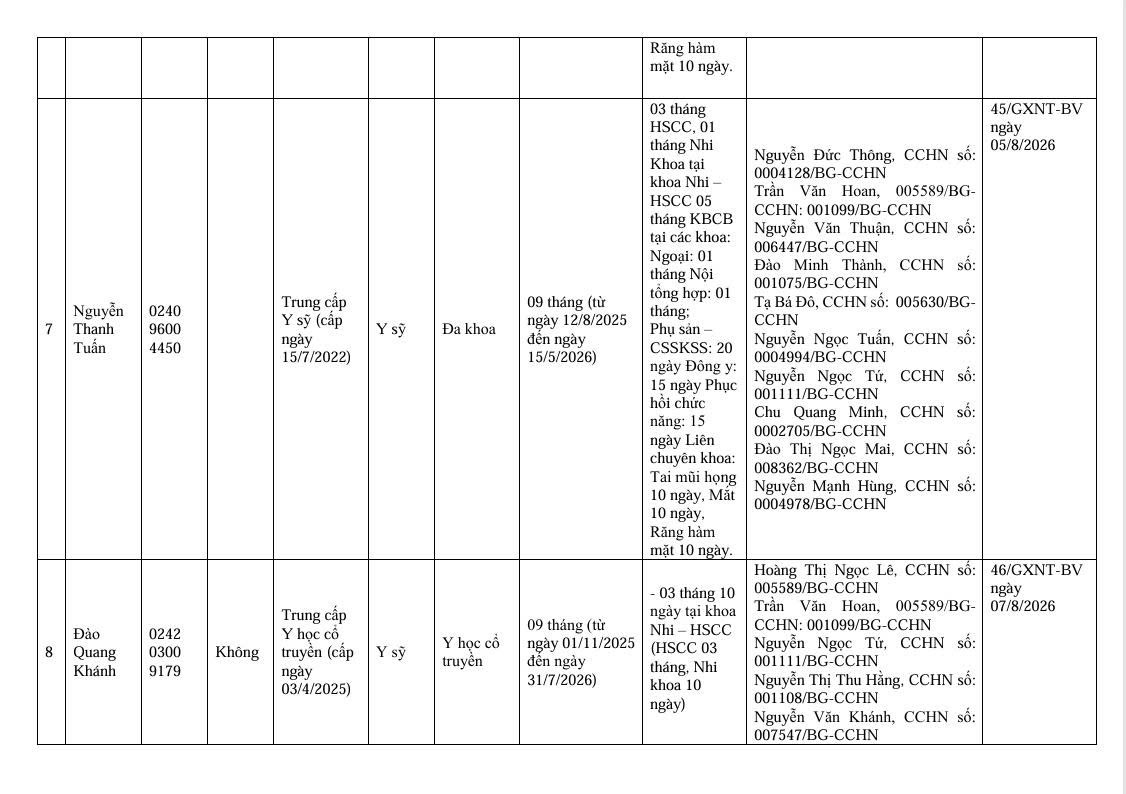 |  |  |  |  |  |  |  |  | Răng hàm mặt 10 ngày. |  |  |
|---|---|---|---|---|---|---|---|---|---|---|
| 7 | Nguyễn Thanh Tuấn | 0240 9600 4450 |  | Trung cấp Y sỹ (cấp ngày 15/7/2022) | Y sỹ | Đa khoa | 09 tháng (từ ngày 12/8/2025 đến ngày 15/5/2026) | 03 tháng HSCC, 01 tháng Nhi Khoa tại khoa Nhi – HSCC 05 tháng KBCB tại các khoa: Ngoại: 01 tháng Nội tổng hợp: 01 tháng; Phụ sản – CSSKSS: 20 ngày Đông y: 15 ngày Phục hồi chức năng: 15 ngày Liên chuyên khoa: Tai mũi họng 10 ngày, Mắt 10 ngày, Răng hàm mặt 10 ngày. | Nguyễn Đức Thông, CCHN số: 0004128/BG-CCHN Trần Văn Hoan, 005589/BG-CCHN: 001099/BG-CCHN Nguyễn Văn Thuận, CCHN số: 006447/BG-CCHN Đào Minh Thành, CCHN số: 001075/BG-CCHN Tạ Bá Đô, CCHN số: 005630/BG-CCHN Nguyễn Ngọc Tuấn, CCHN số: 0004994/BG-CCHN Nguyễn Ngọc Tứ, CCHN số: 001111/BG-CCHN Chu Quang Minh, CCHN số: 0002705/BG-CCHN Đào Thị Ngọc Mai, CCHN số: 008362/BG-CCHN Nguyễn Mạnh Hùng, CCHN số: 0004978/BG-CCHN | 45/GXNT-BV ngày 05/8/2026 |
| 8 | Đào Quang Khánh | 0242 0300 9179 | Không | Trung cấp Y học cổ truyền (cấp ngày 03/4/2025) | Y sỹ | Y học cổ truyền | 09 tháng (từ ngày 01/11/2025 đến ngày 31/7/2026) | - 03 tháng 10 ngày tại khoa Nhi – HSCC (HSCC 03 tháng, Nhi khoa 10 ngày) | Hoàng Thị Ngọc Lê, CCHN số: 005589/BG-CCHN Trần Văn Hoan, 005589/BG-CCHN: 001099/BG-CCHN Nguyễn Ngọc Tứ, CCHN số: 001111/BG-CCHN Nguyễn Thị Thu Hằng, CCHN số: 001108/BG-CCHN Nguyễn Văn Khánh, CCHN số: 007547/BG-CCHN | 46/GXNT-BV ngày 07/8/2026 |